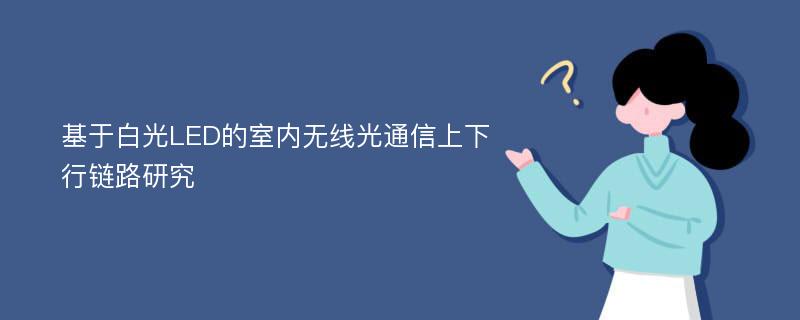 基于白光LED的室内无线光通信上下行链路研究

?